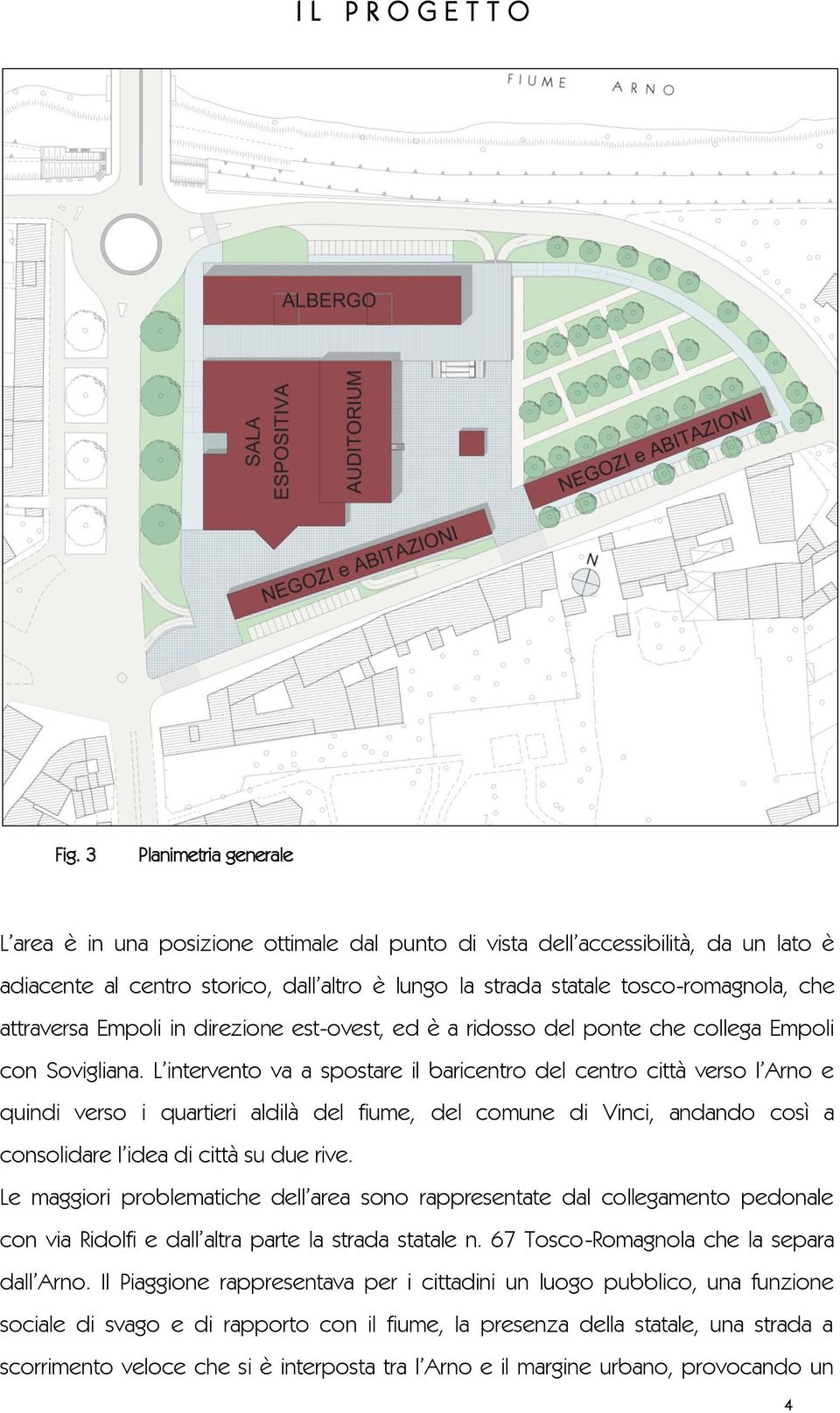 IL PROGETTO

FIUME ARNO

ALBERGO

SALA ESPOSITIVA

AUDITORIUM

NEGOZI e ABITAZIONI

NEGOZI e ABITAZIONI

N

Fig. 3 Planimetria generale

L'area è in una posizione ottimale dal punto di vista dell'accessibilità, da un lato è adiacente al centro storico, dall'altro è lungo la strada statale tosco-romagnola, che attraversa Empoli in direzione est-ovest, ed è a ridosso del ponte che collega Empoli con Sovigliana. L'intervento va a spostare il baricentro del centro città verso l'Arno e quindi verso i quartieri aldilà del fiume, del comune di Vinci, andando così a consolidare l'idea di città su due rive.

Le maggiori problematiche dell'area sono rappresentate dal collegamento pedonale con via Ridolfi e dall'altra parte la strada statale n. 67 Tosco-Romagnola che la separa dall'Arno. Il Piaggione rappresentava per i cittadini un luogo pubblico, una funzione sociale di svago e di rapporto con il fiume, la presenza della statale, una strada a scorrimento veloce che si è interposta tra l'Arno e il margine urbano, provocando un

4